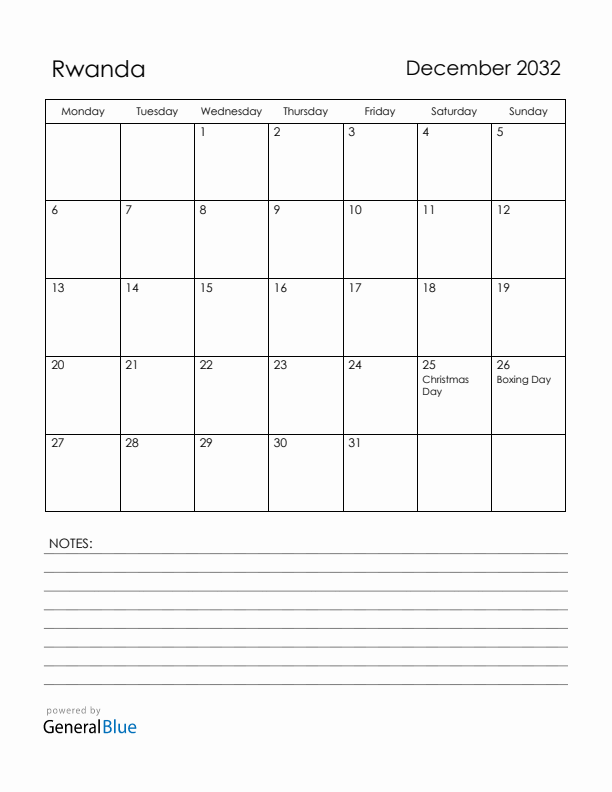 Rwanda

December 2032

| Monday | Tuesday | Wednesday | Thursday | Friday | Saturday | Sunday |
|---|---|---|---|---|---|---|
| | | 1 | 2 | 3 | 4 | 5 |
| 6 | 7 | 8 | 9 | 10 | 11 | 12 |
| 13 | 14 | 15 | 16 | 17 | 18 | 19 |
| 20 | 21 | 22 | 23 | 24 | 25 Christmas Day | 26 Boxing Day |
| 27 | 28 | 29 | 30 | 31 | | |

NOTES:

powered by
GeneralBlue